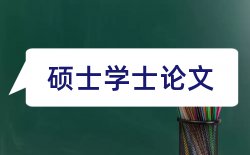 硕士学士论文